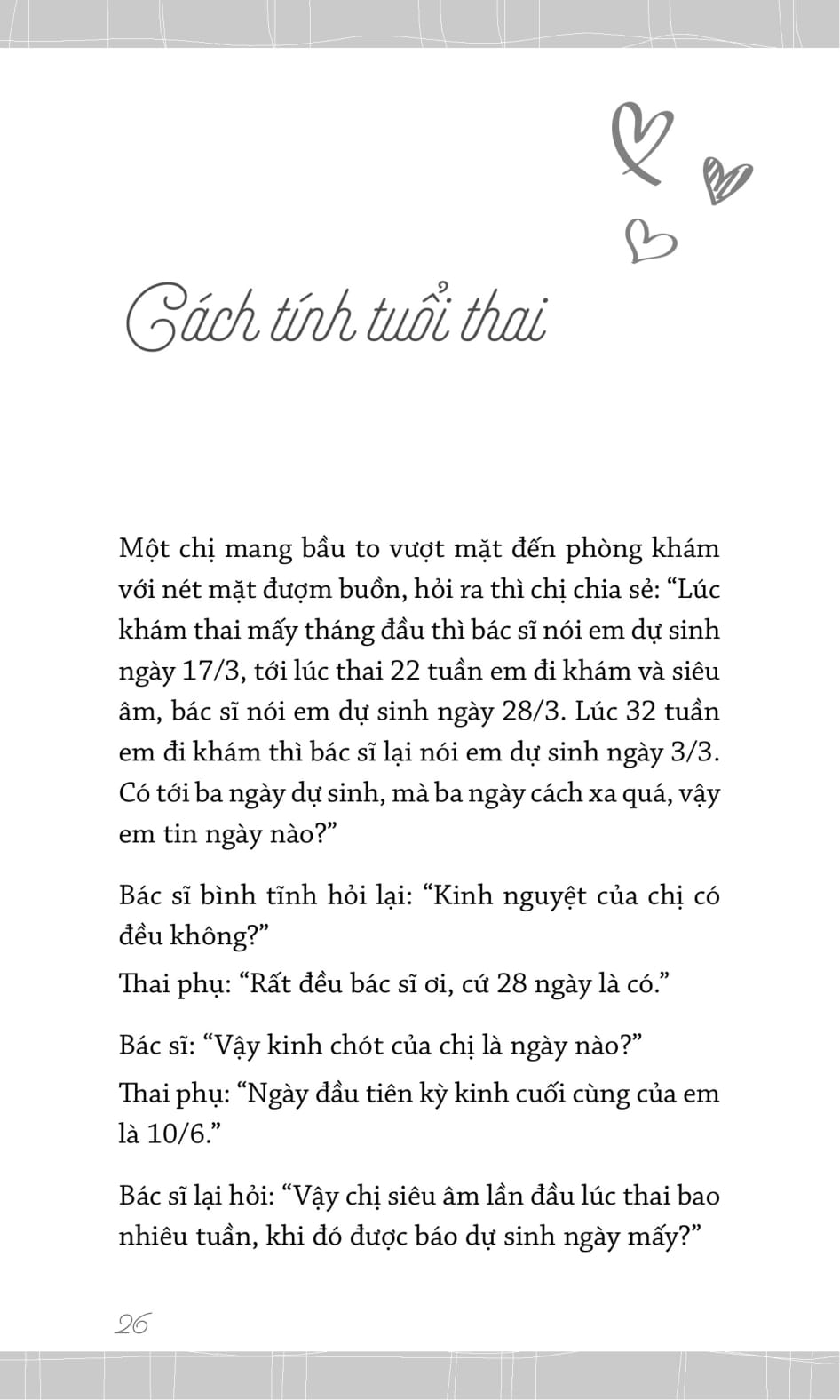 Cách tính tuổi thai

Một chị mang bầu to vượt mặt đến phòng khám với nét mặt đượm buồn, hỏi ra thì chị chia sẻ: “Lúc khám thai mấy tháng đầu thì bác sĩ nói em dự sinh ngày 17/3, tới lúc thai 22 tuần em đi khám và siêu âm, bác sĩ nói em dự sinh ngày 28/3. Lúc 32 tuần em đi khám thì bác sĩ lại nói em dự sinh ngày 3/3. Có tới ba ngày dự sinh, mà ba ngày cách xa quá, vậy em tin ngày nào?”

Bác sĩ bình tĩnh hỏi lại: “Kinh nguyệt của chị có đều không?”

Thai phụ: “Rất đều bác sĩ ơi, cứ 28 ngày là có.”

Bác sĩ: “Vậy kinh chót của chị là ngày nào?”

Thai phụ: “Ngày đầu tiên kỳ kinh cuối cùng của em là 10/6.”

Bác sĩ lại hỏi: “Vậy chị siêu âm lần đầu lúc thai bao nhiêu tuần, khi đó được báo dự sinh ngày mấy?”

26